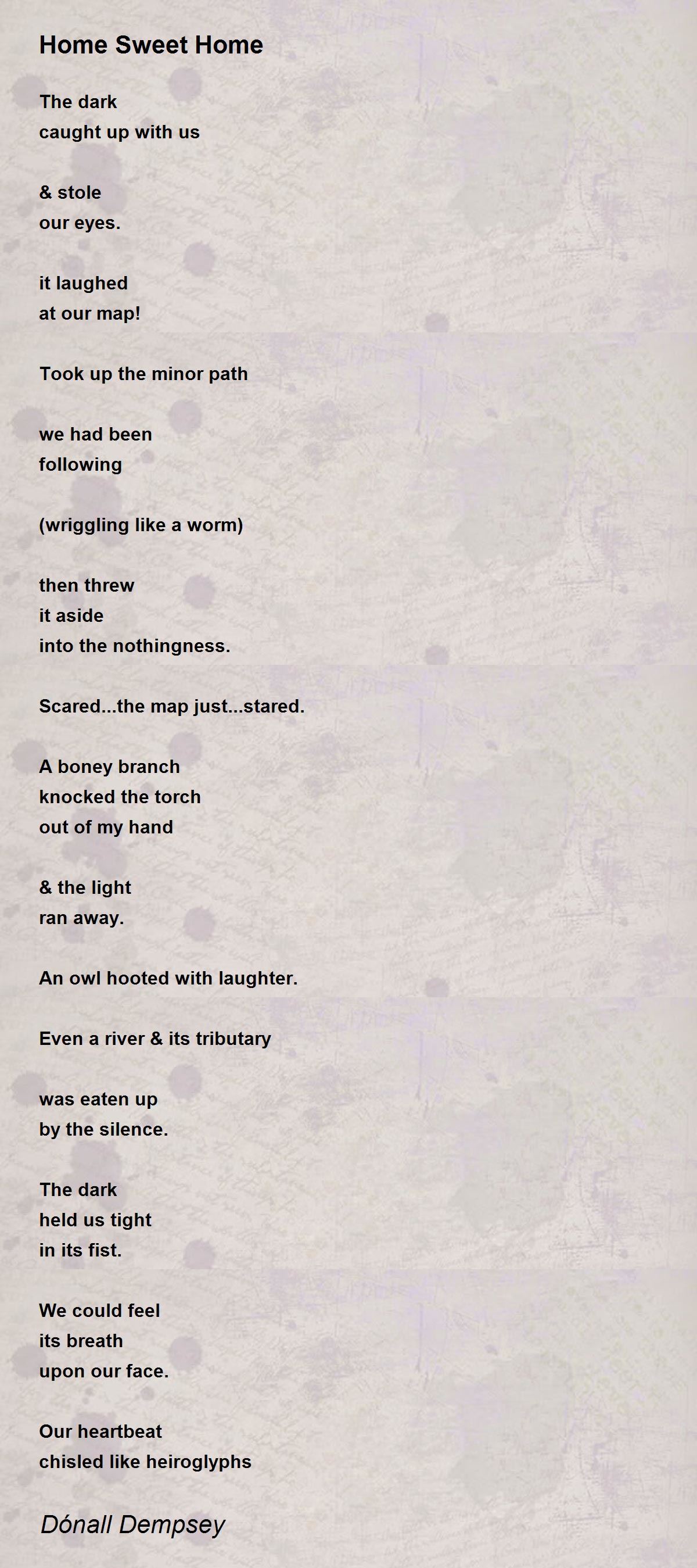 Home Sweet Home

The dark
caught up with us

& stole
our eyes.

it laughed
at our map!

Took up the minor path

we had been
following

(wriggling like a worm)

then threw
it aside
into the nothingness.

Scared...the map just...stared.

A boney branch
knocked the torch
out of my hand

& the light
ran away.

An owl hooted with laughter.

Even a river & its tributary

was eaten up
by the silence.

The dark
held us tight
in its fist.

We could feel
its breath
upon our face.

Our heartbeat
chisled like heiroglyphs

Dónall Dempsey